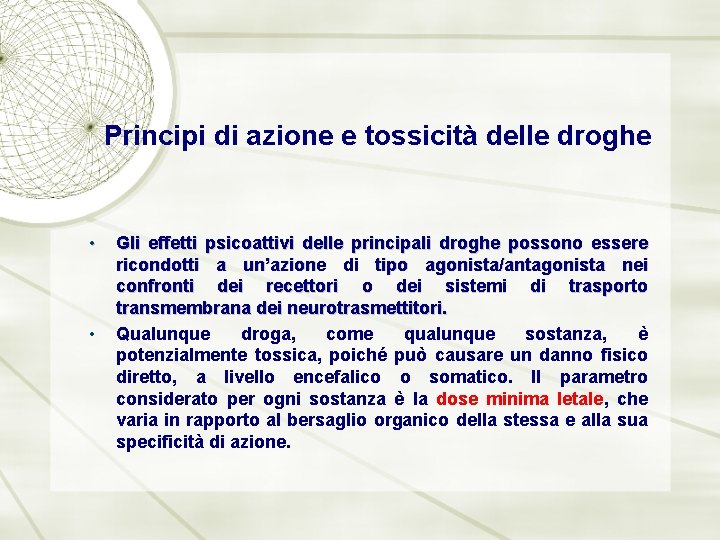 Principi di azione e tossicità delle droghe

• Gli effetti psicoattivi delle principali droghe possono essere ricondotti a un’azione di tipo agonista/antagonista nei confronti dei recettori o dei sistemi di trasporto transmembrana dei neurotrasmettitori.

• Qualunque droga, come qualunque sostanza, è potenzialmente tossica, poiché può causare un danno fisico diretto, a livello encefalico o somatico. Il parametro considerato per ogni sostanza è la dose minima letale, che varia in rapporto al bersaglio organico della stessa e alla sua specificità di azione.